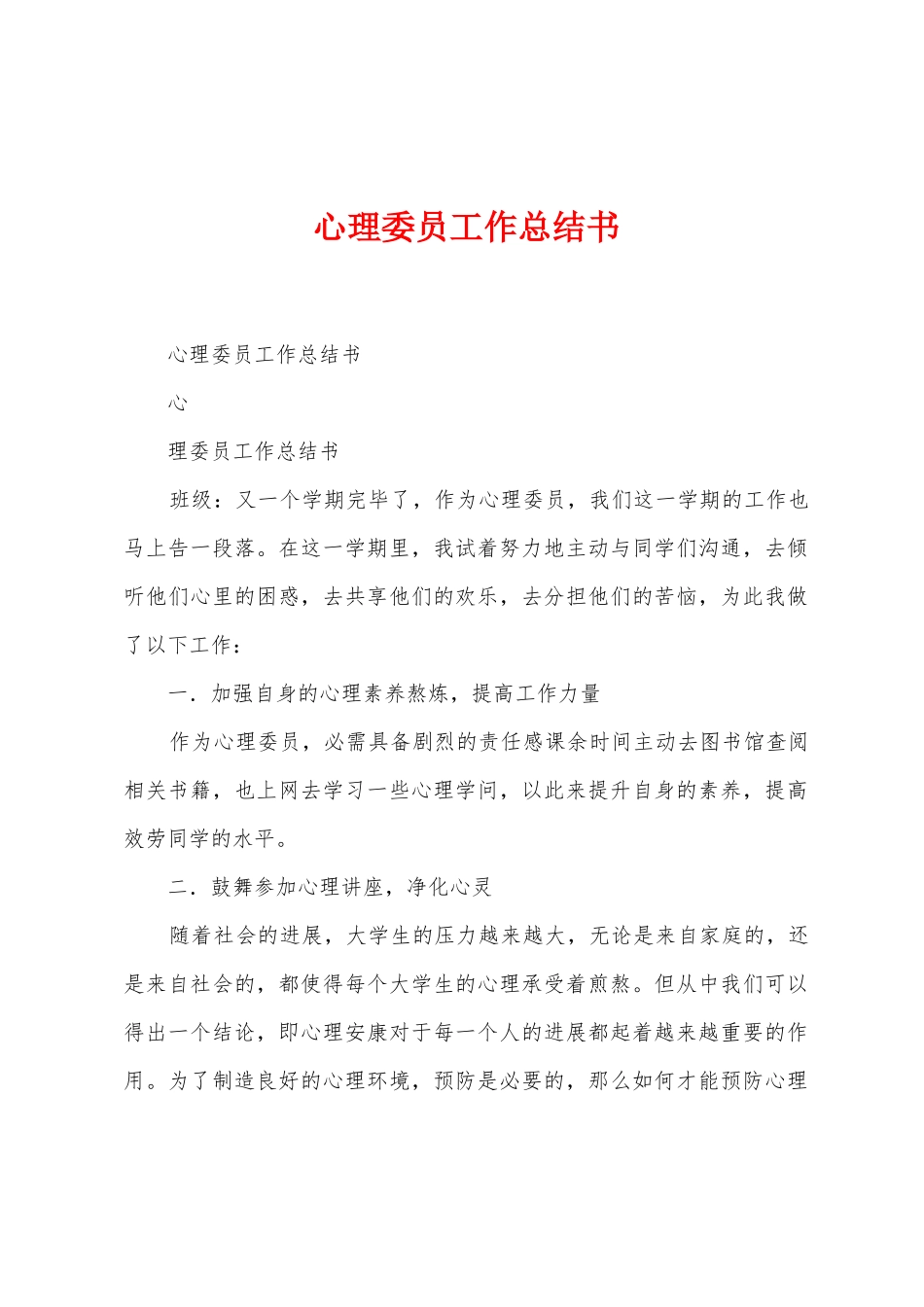 心理委员工作总结书

心理委员工作总结书

心

理委员工作总结书

班级：又一个学期完毕了，作为心理委员，我们这一学期的工作也马上告一段落。在这一学期里，我试着努力地主动与同学们沟通，去倾听他们心里的困惑，去共享他们的欢乐，去分担他们的苦恼，为此我做了以下工作：

一．加强自身的心理素养熬炼，提高工作力量

作为心理委员，必需具备剧烈的责任感课余时间主动去图书馆查阅相关书籍，也上网去学习一些心理学问，以此来提升自身的素养，提高效劳同学的水平。

二．鼓舞参加心理讲座，净化心灵

随着社会的进展，大学生的压力越来越大，无论是来自家庭的，还是来自社会的，都使得每个大学生的心理承受着煎熬。但从中我们可以得出一个结论，即心理安康对于每一个人的进展都起着越来越重要的作用。为了制造良好的心理环境，预防是必要的，那么如何才能预防心理